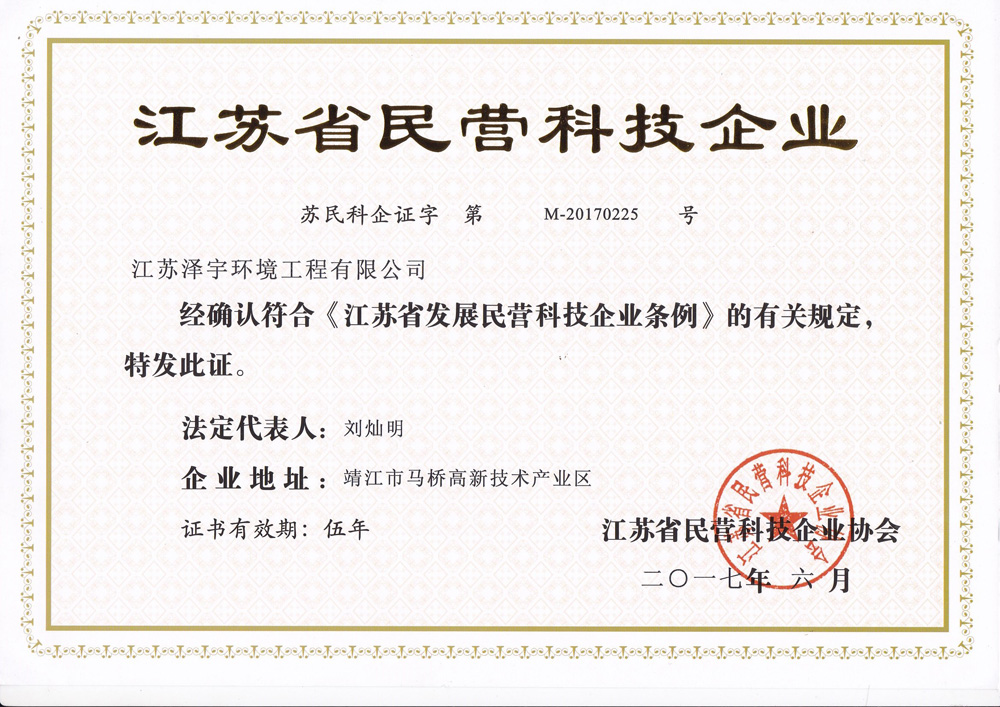 江苏省民营科技企业

苏民科企证字 第 M-20170225 号

江苏泽宇环境工程有限公司

经确认符合《江苏省发展民营科技企业条例》的有关规定，特发此证。

法定代表人：刘灿明

企业地址：靖江市马桥高新技术产业区

证书有效期：伍年

江苏省民营科技企业协会

二〇一七年 六月

江苏省民营科技企业协会